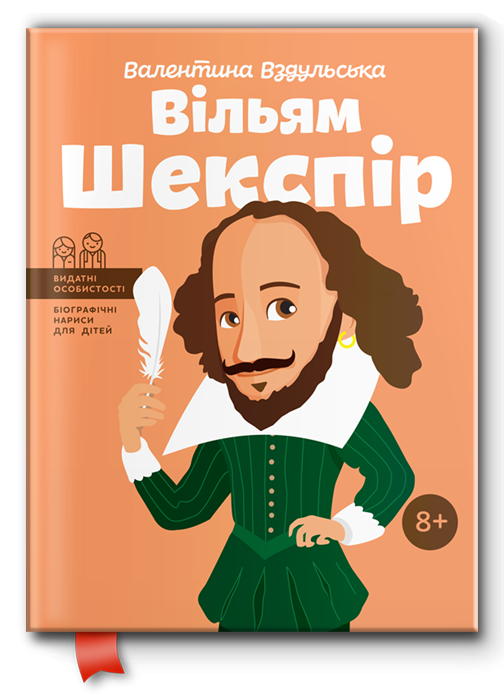 Валентина Вздульська

Вільям Шекспір

ВИДАТНІ ОСОБИСТОСТІ

БІОГРАФІЧНІ НАРИСИ ДЛЯ ДІТЕЙ

8+